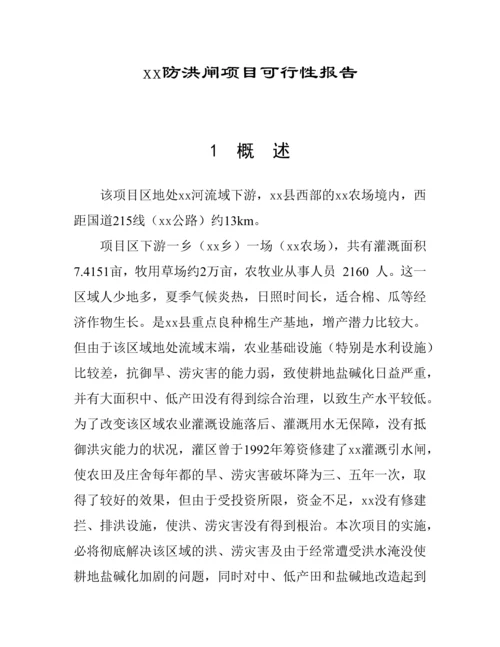 xx防洪闸项目可行性报告

1 概 述

该项目区地处xx河流域下游，xx县西部的xx农场境内，西距国道215线（xx公路）约13km。

项目区下游一乡（xx乡）一场（xx农场），共有灌溉面积7.4151亩，牧用草场约2万亩，农牧业从事人员 2160 人。这一区域人少地多，夏季气候炎热，日照时间长，适合棉、瓜等经济作物生长。是xx县重点良种棉生产基地，增产潜力比较大。但由于该区域地处流域末端，农业基础设施（特别是水利设施）比较差，抗御旱、涝灾害的能力弱，致使耕地盐碱化日益严重，并有大面积中、低产田没有得到综合治理，以致生产水平较低。为了改变该区域农业灌溉设施落后、灌溉用水无保障，没有抵御洪灾能力的状况，灌区曾于1992年筹资修建了xx灌溉引水闸，使农田及庄舍每年都的旱、涝灾害破坏降为三、五年一次，取得了较好的效果，但由于受投资所限，资金不足，xx没有修建拦、排洪设施，使洪、涝灾害没有得到根治。本次项目的实施，必将彻底解决该区域的洪、涝灾害及由于经常遭受洪水淹没使耕地盐碱化加剧的问题，同时对中、低产田和盐碱地改造起到